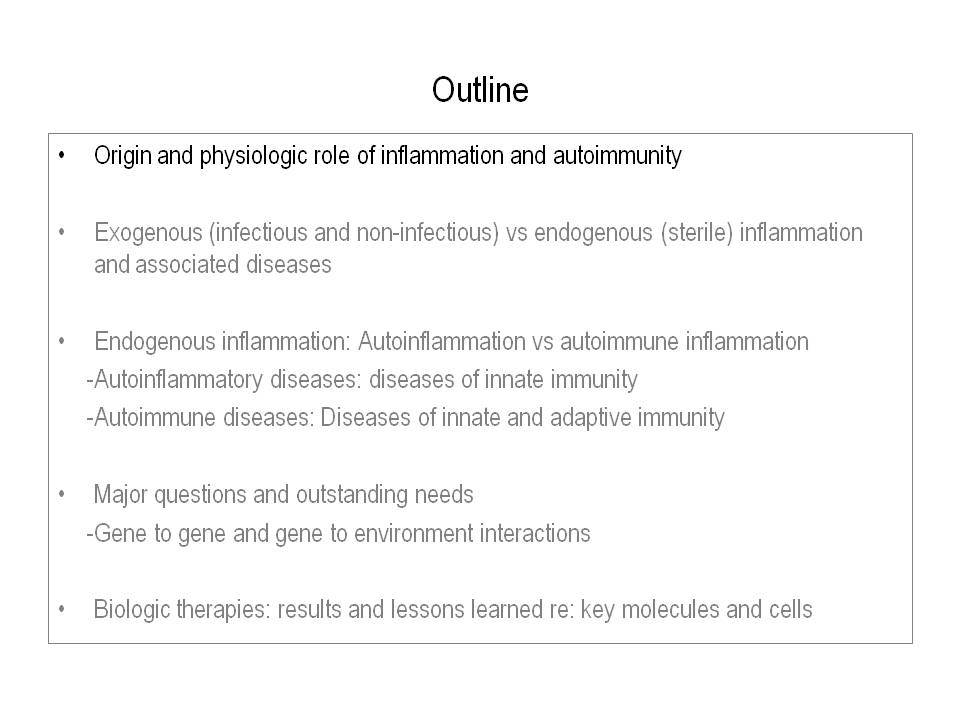 Outline

• Origin and physiologic role of inflammation and autoimmunity

• Exogenous (infectious and non-infectious) vs endogenous (sterile) inflammation and associated diseases

• Endogenous inflammation: Autoinflammation vs autoimmune inflammation
-Autoinflammatory diseases: diseases of innate immunity
-Autoimmune diseases: Diseases of innate and adaptive immunity

• Major questions and outstanding needs
-Gene to gene and gene to environment interactions

• Biologic therapies: results and lessons learned re: key molecules and cells